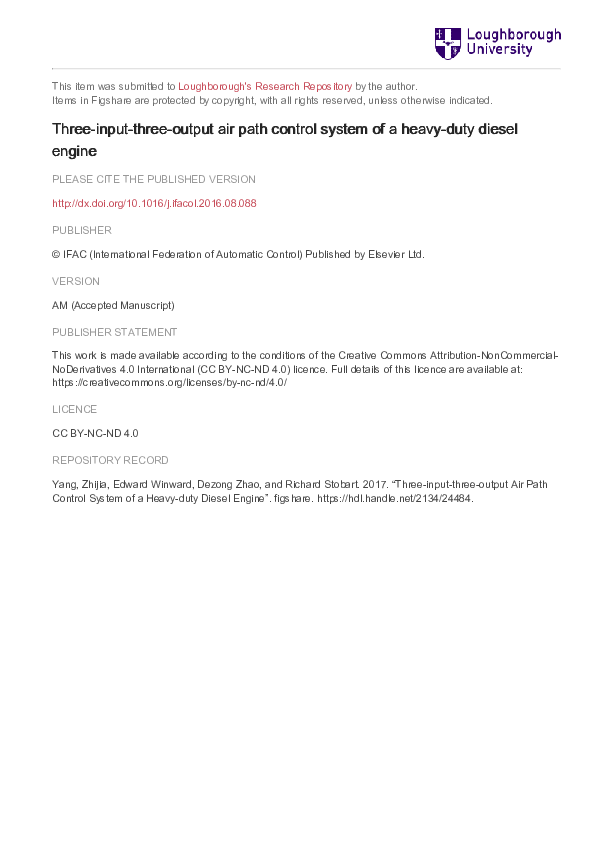 Loughborough University

This item was submitted to Loughborough's Research Repository by the author.
Items in Figshare are protected by copyright, with all rights reserved, unless otherwise indicated.

Three-input-three-output air path control system of a heavy-duty diesel engine

PLEASE CITE THE PUBLISHED VERSION

http://dx.doi.org/10.1016/j.ifacol.2016.08.088

PUBLISHER

© IFAC (International Federation of Automatic Control) Published by Elsevier Ltd.

VERSION

AM (Accepted Manuscript)

PUBLISHER STATEMENT

This work is made available according to the conditions of the Creative Commons Attribution-NonCommercial-NoDerivatives 4.0 International (CC BY-NC-ND 4.0) licence. Full details of this licence are available at: https://creativecommons.org/licenses/by-nc-nd/4.0/

LICENCE

CC BY-NC-ND 4.0

REPOSITORY RECORD

Yang, Zhijia, Edward Winward, Dezong Zhao, and Richard Stobart. 2017. “Three-input-three-output Air Path Control System of a Heavy-duty Diesel Engine”. figshare. https://hdl.handle.net/2134/24484.